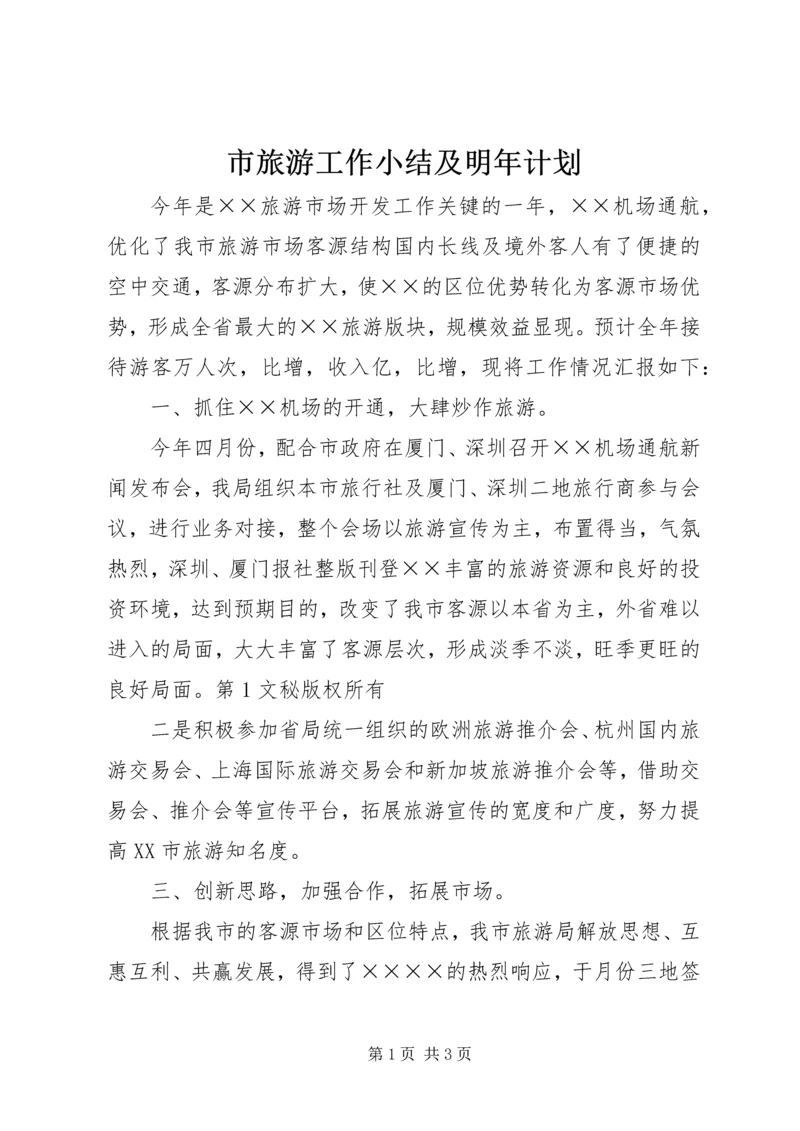 市旅游工作小结及明年计划

今年是××旅游市场开发工作关键的一年，××机场通航，优化了我市旅游市场客源结构国内长线及境外客人有了便捷的空中交通，客源分布扩大，使××的区位优势转化为客源市场优势，形成全省最大的××旅游版块，规模效益显现。预计全年接待游客万人次，比增，收入亿，比增，现将工作情况汇报如下：

一、抓住××机场的开通，大肆炒作旅游。

今年四月份，配合市政府在厦门、深圳召开××机场通航新闻发布会，我局组织本市旅行社及厦门、深圳二地旅行商参与会议，进行业务对接，整个会场以旅游宣传为主，布置得当，气氛热烈，深圳、厦门报社整版刊登××丰富的旅游资源和良好的投资环境，达到预期目的，改变了我市客源以本省为主，外省难以进入的局面，大大丰富了客源层次，形成淡季不淡，旺季更旺的良好局面。第1文秘版权所有

二是积极参加省局统一组织的欧洲旅游推介会、杭州国内旅游交易会、上海国际旅游交易会和新加坡旅游推介会等，借助交易会、推介会等宣传平台，拓展旅游宣传的宽度和广度，努力提高XX市旅游知名度。

三、创新思路，加强合作，拓展市场。

根据我市的客源市场和区位特点，我市旅游局解放思想、互惠互利、共赢发展，得到了××××的热烈响应，于月份三地签

第1页 共3页